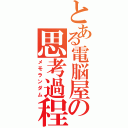 とある電脳屋の思考過程

メモランダム